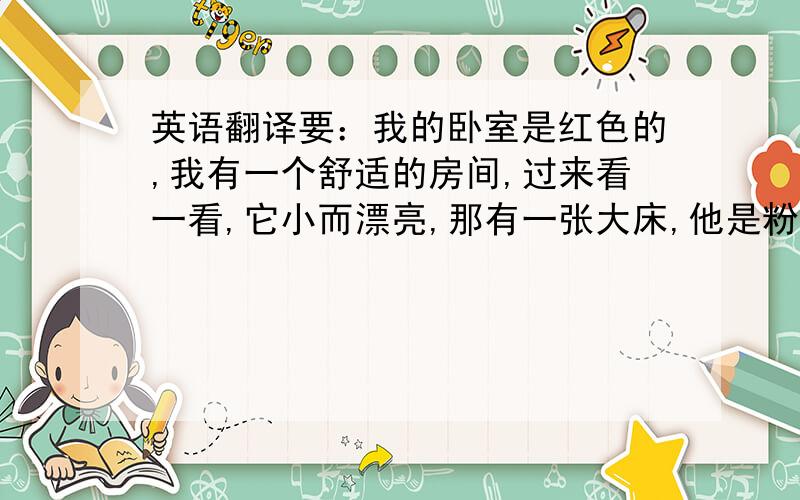 tiger

英语翻译要：我的卧室是红色的,我有一个舒适的房间,过来看一看,它小而漂亮,那有一张大床,他是粉